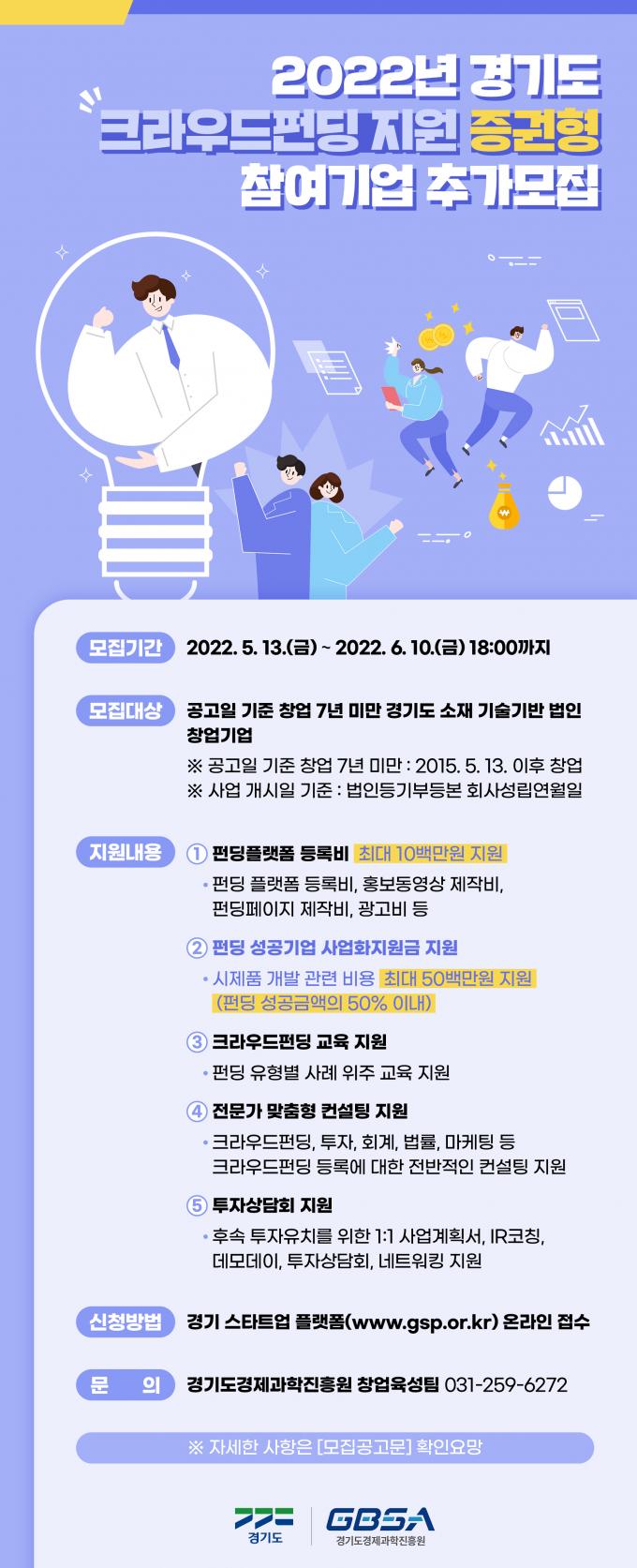 2022년 경기도
크라우드펀딩 지원 증권형
참여기업 추가모집

모집기간 2022. 5. 13.(금) ~ 2022. 6. 10.(금) 18:00까지

모집대상 공고일 기준 창업 7년 미만 경기도 소재 기술기반 법인 창업기업

※ 공고일 기준 창업 7년 미만 : 2015. 5. 13. 이후 창업
※ 사업 개시일 기준 : 법인등기부등본 회사성립연월일

지원내용 ① 펀딩플랫폼 등록비 최대 10백만원 지원

• 펀딩 플랫폼 등록비, 홍보동영상 제작비, 펀딩페이지 제작비, 광고비 등

② 펀딩 성공기업 사업화지원금 지원

• 시제품 개발 관련 비용 최대 50백만원 지원 (펀딩 성공금액의 50% 이내)

③ 크라우드펀딩 교육 지원

• 펀딩 유형별 사례 위주 교육 지원

④ 전문가 맞춤형 컨설팅 지원

• 크라우드펀딩, 투자, 회계, 법률, 마케팅 등 크라우드펀딩 등록에 대한 전반적인 컨설팅 지원

⑤ 투자상담회 지원

• 후속 투자유치를 위한 1:1 사업계획서, IR코칭, 데모데이, 투자상담회, 네트워킹 지원

신청방법 경기 스타트업 플랫폼(www.gsp.or.kr) 온라인 접수

문 의 경기도경제과학진흥원 창업육성팀 031-259-6272

※ 자세한 사항은 [모집공고문] 확인요망

경기도
GBSA
경기도경제과학진흥원